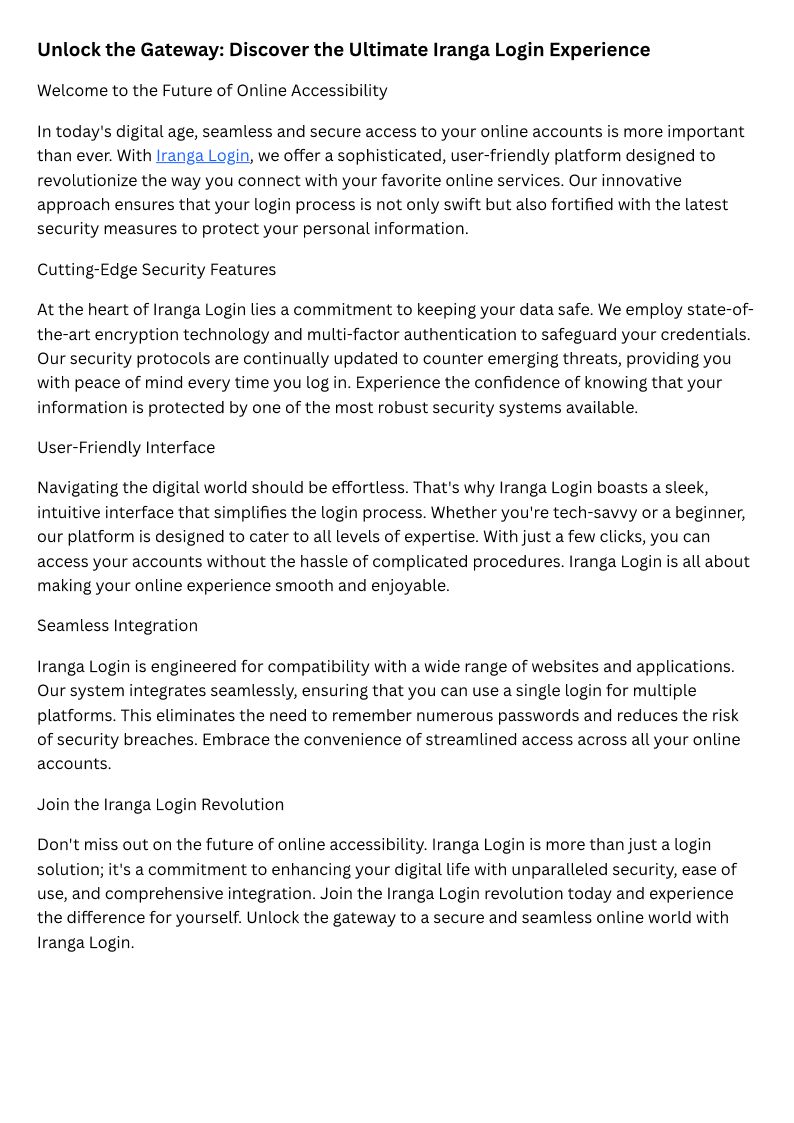 Unlock the Gateway: Discover the Ultimate Iranga Login Experience

Welcome to the Future of Online Accessibility

In today's digital age, seamless and secure access to your online accounts is more important than ever. With Iranga Login, we offer a sophisticated, user-friendly platform designed to revolutionize the way you connect with your favorite online services. Our innovative approach ensures that your login process is not only swift but also fortified with the latest security measures to protect your personal information.

Cutting-Edge Security Features

At the heart of Iranga Login lies a commitment to keeping your data safe. We employ state-of-the-art encryption technology and multi-factor authentication to safeguard your credentials. Our security protocols are continually updated to counter emerging threats, providing you with peace of mind every time you log in. Experience the confidence of knowing that your information is protected by one of the most robust security systems available.

User-Friendly Interface

Navigating the digital world should be effortless. That's why Iranga Login boasts a sleek, intuitive interface that simplifies the login process. Whether you're tech-savvy or a beginner, our platform is designed to cater to all levels of expertise. With just a few clicks, you can access your accounts without the hassle of complicated procedures. Iranga Login is all about making your online experience smooth and enjoyable.

Seamless Integration

Iranga Login is engineered for compatibility with a wide range of websites and applications. Our system integrates seamlessly, ensuring that you can use a single login for multiple platforms. This eliminates the need to remember numerous passwords and reduces the risk of security breaches. Embrace the convenience of streamlined access across all your online accounts.

Join the Iranga Login Revolution

Don't miss out on the future of online accessibility. Iranga Login is more than just a login solution; it's a commitment to enhancing your digital life with unparalleled security, ease of use, and comprehensive integration. Join the Iranga Login revolution today and experience the difference for yourself. Unlock the gateway to a secure and seamless online world with Iranga Login.